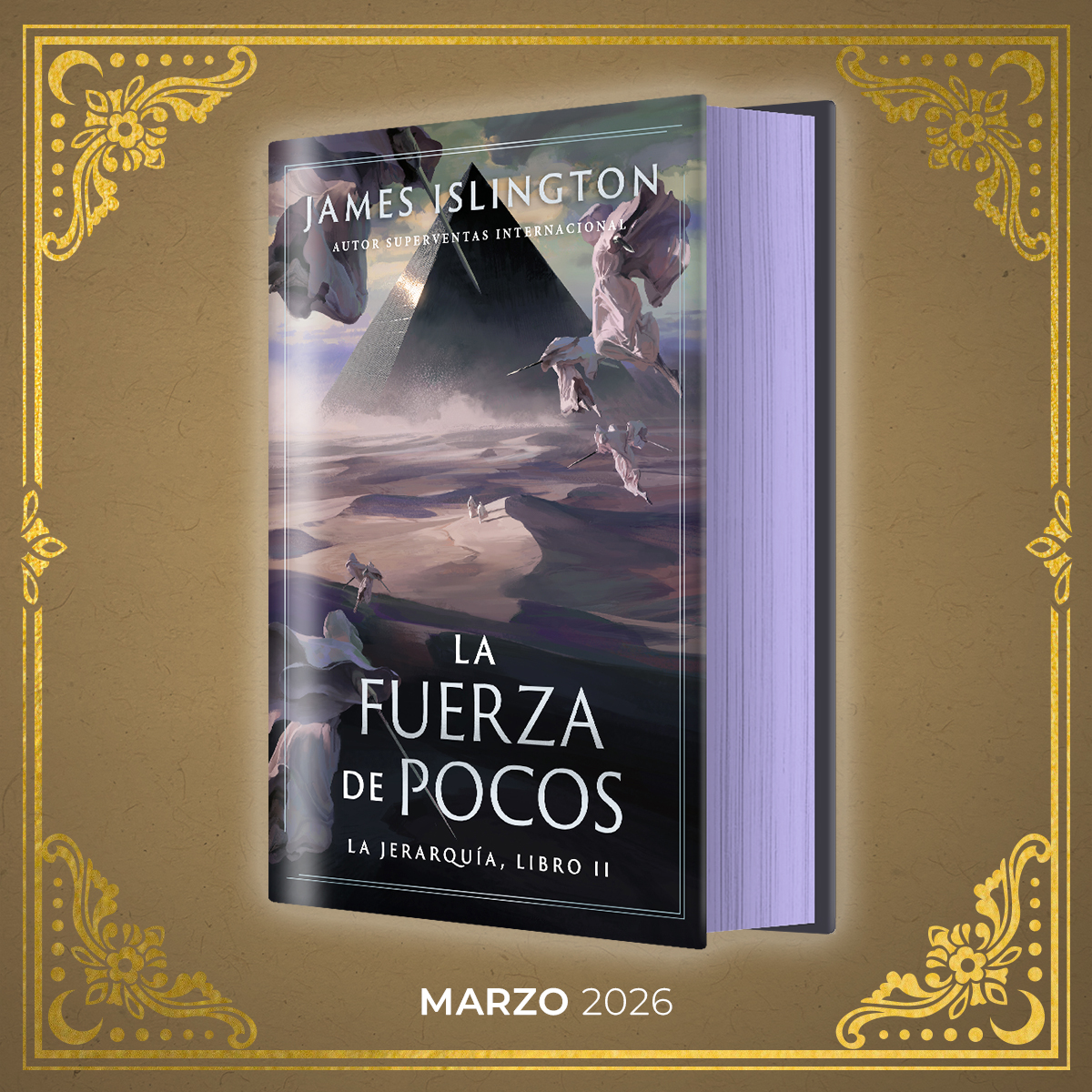 JAMES ISLINGTON
AUTOR SUPERVENTAS INTERNACIONAL

LA FUERZA DE POCOS

LA JERARQUÍA, LIBRO II

MARZO 2026